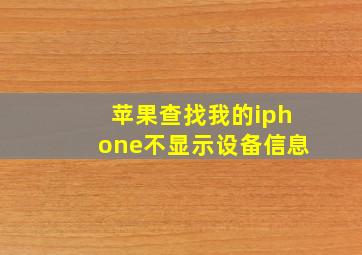 苹果查找我的iphone不显示设备信息